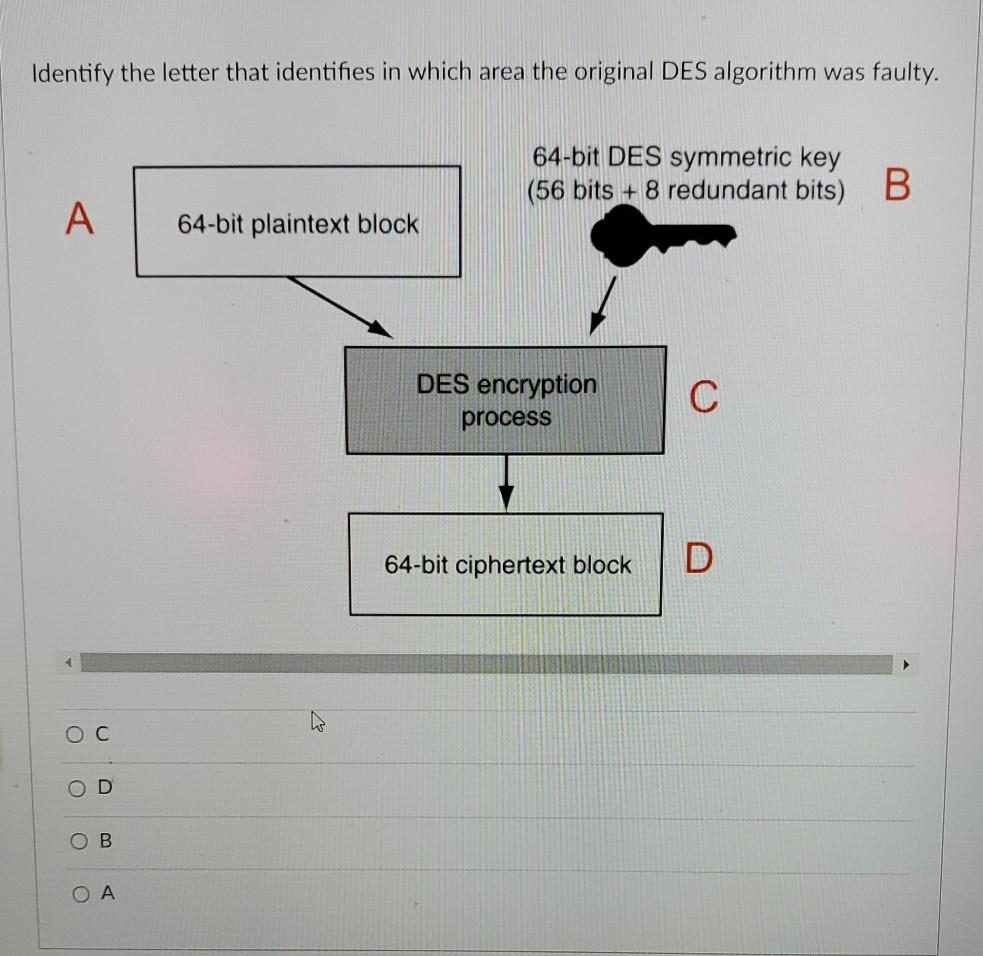 Identify the letter that identifies in which area the original DES algorithm was faulty.

A

64-bit plaintext block

64-bit DES symmetric key
(56 bits + 8 redundant bits)

B

DES encryption process

C

64-bit ciphertext block

D

C

D

B

A